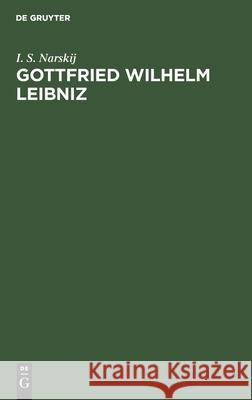 DE GRUYTER

I. S. Narskij

GOTTFRIED WILHELM LEIBNIZ

DE
G

Kraina Książek